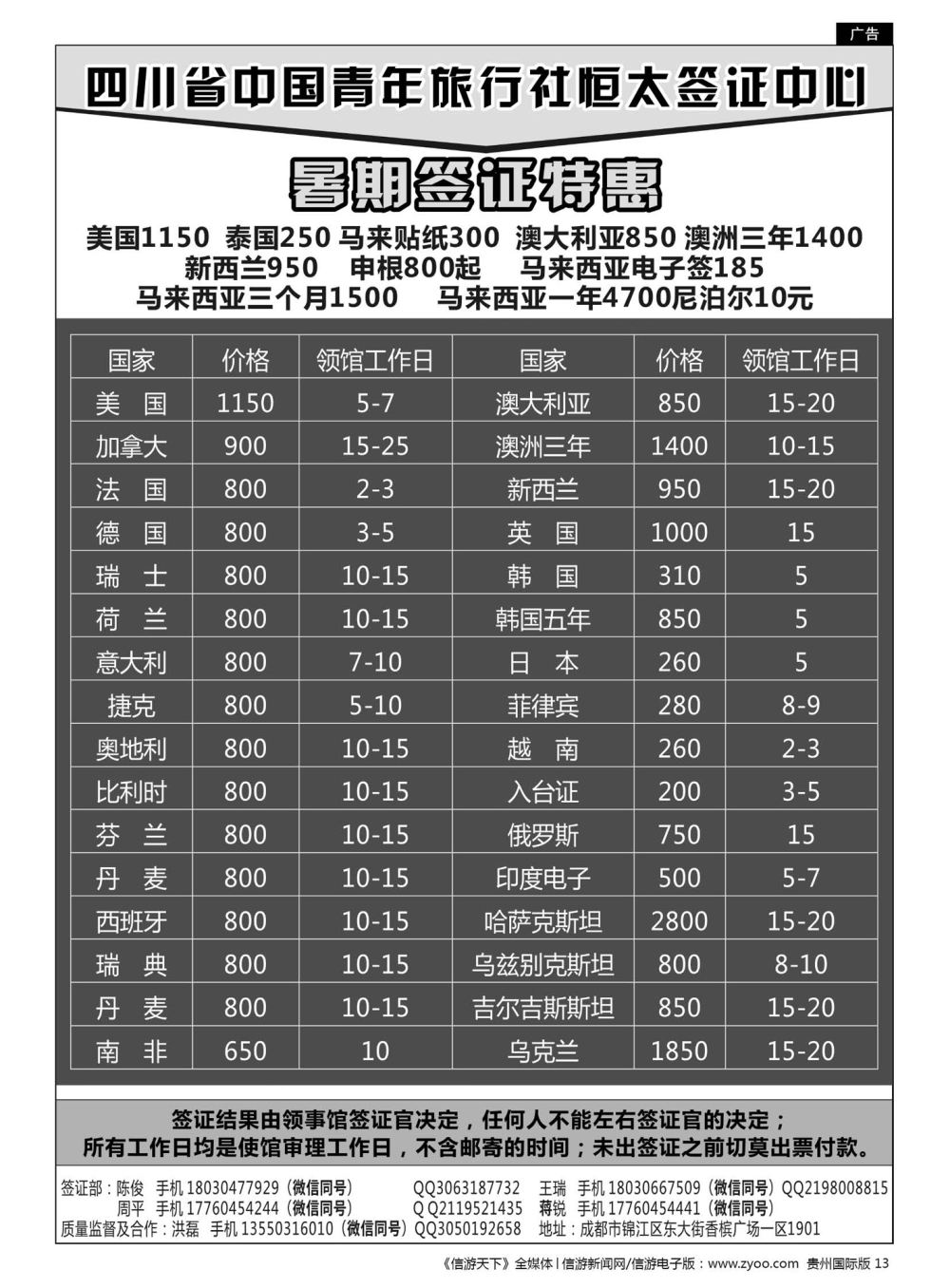 广告

四川省中国青年旅行社恒太签证中心

暑期签证特惠

美国1150 泰国250 马来贴纸300 澳大利亚850 澳洲三年1400
新西兰950 申根800起 马来西亚电子签185
马来西亚三个月1500 马来西亚一年4700尼泊尔10元

| 国家 | 价格 | 领馆工作日 | 国家 | 价格 | 领馆工作日 |
|---|---|---|---|---|---|
| 美 国 | 1150 | 5-7 | 澳大利亚 | 850 | 15-20 |
| 加拿大 | 900 | 15-25 | 澳洲三年 | 1400 | 10-15 |
| 法 国 | 800 | 2-3 | 新西兰 | 950 | 15-20 |
| 德 国 | 800 | 3-5 | 英 国 | 1000 | 15 |
| 瑞 士 | 800 | 10-15 | 韩 国 | 310 | 5 |
| 荷 兰 | 800 | 10-15 | 韩国五年 | 850 | 5 |
| 意大利 | 800 | 7-10 | 日 本 | 260 | 5 |
| 捷克 | 800 | 5-10 | 菲律宾 | 280 | 8-9 |
| 奥地利 | 800 | 10-15 | 越 南 | 260 | 2-3 |
| 比利时 | 800 | 10-15 | 入台证 | 200 | 3-5 |
| 芬 兰 | 800 | 10-15 | 俄罗斯 | 750 | 15 |
| 丹 麦 | 800 | 10-15 | 印度电子 | 500 | 5-7 |
| 西班牙 | 800 | 10-15 | 哈萨克斯坦 | 2800 | 15-20 |
| 瑞 典 | 800 | 10-15 | 乌兹别克斯坦 | 800 | 8-10 |
| 丹 麦 | 800 | 10-15 | 吉尔吉斯斯坦 | 850 | 15-20 |
| 南 非 | 650 | 10 | 乌克兰 | 1850 | 15-20 |

签证结果由领事馆签证官决定，任何人不能左右签证官的决定；
所有工作日均是使馆审理工作日，不含邮寄的时间；未出签证之前切莫出票付款。

签证部：陈俊 手机 18030477929（微信同号） QQ3063187732 王瑞 手机 18030667509（微信同号）QQ2198008815
周平 手机 17760454244（微信同号） Q Q2119521435 蒋锐 手机 17760454441（微信同号）
质量监督及合作：洪磊 手机 13550316010（微信同号）QQ3050192658 地址：成都市锦江区东大街香槟广场一区1901

《信游天下》全媒体 | 信游新闻网/信游电子版：www.zyoo.com 贵州国际版 13